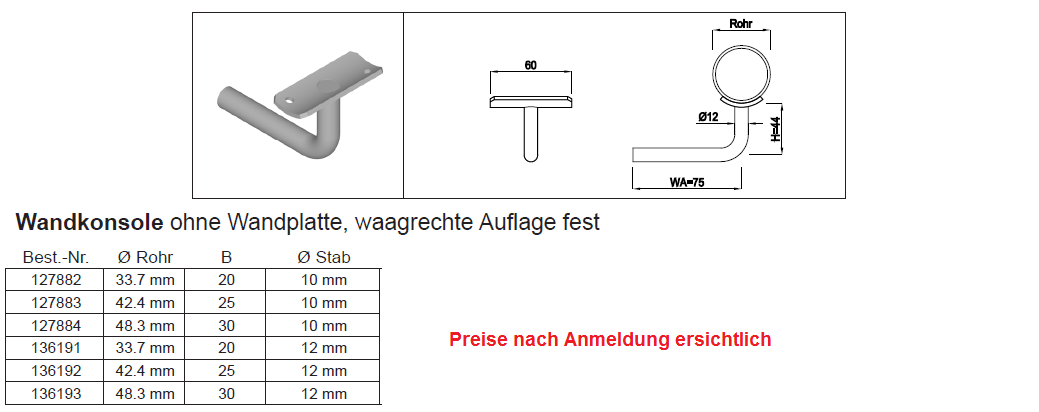 60

Rohr

Ø12

H=44

WA=75

Wandkonsole ohne Wandplatte, waagrechte Auflage fest

| Best.-Nr. | Ø Rohr | B | Ø Stab |
|---|---|---|---|
| 127882 | 33.7 mm | 20 | 10 mm |
| 127883 | 42.4 mm | 25 | 10 mm |
| 127884 | 48.3 mm | 30 | 10 mm |
| 136191 | 33.7 mm | 20 | 12 mm |
| 136192 | 42.4 mm | 25 | 12 mm |
| 136193 | 48.3 mm | 30 | 12 mm |

Preise nach Anmeldung ersichtlich